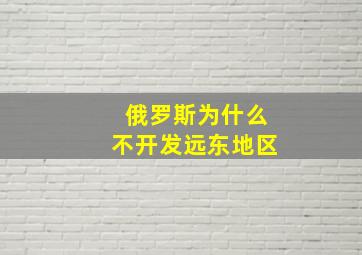 俄罗斯为什么
不开发远东地区